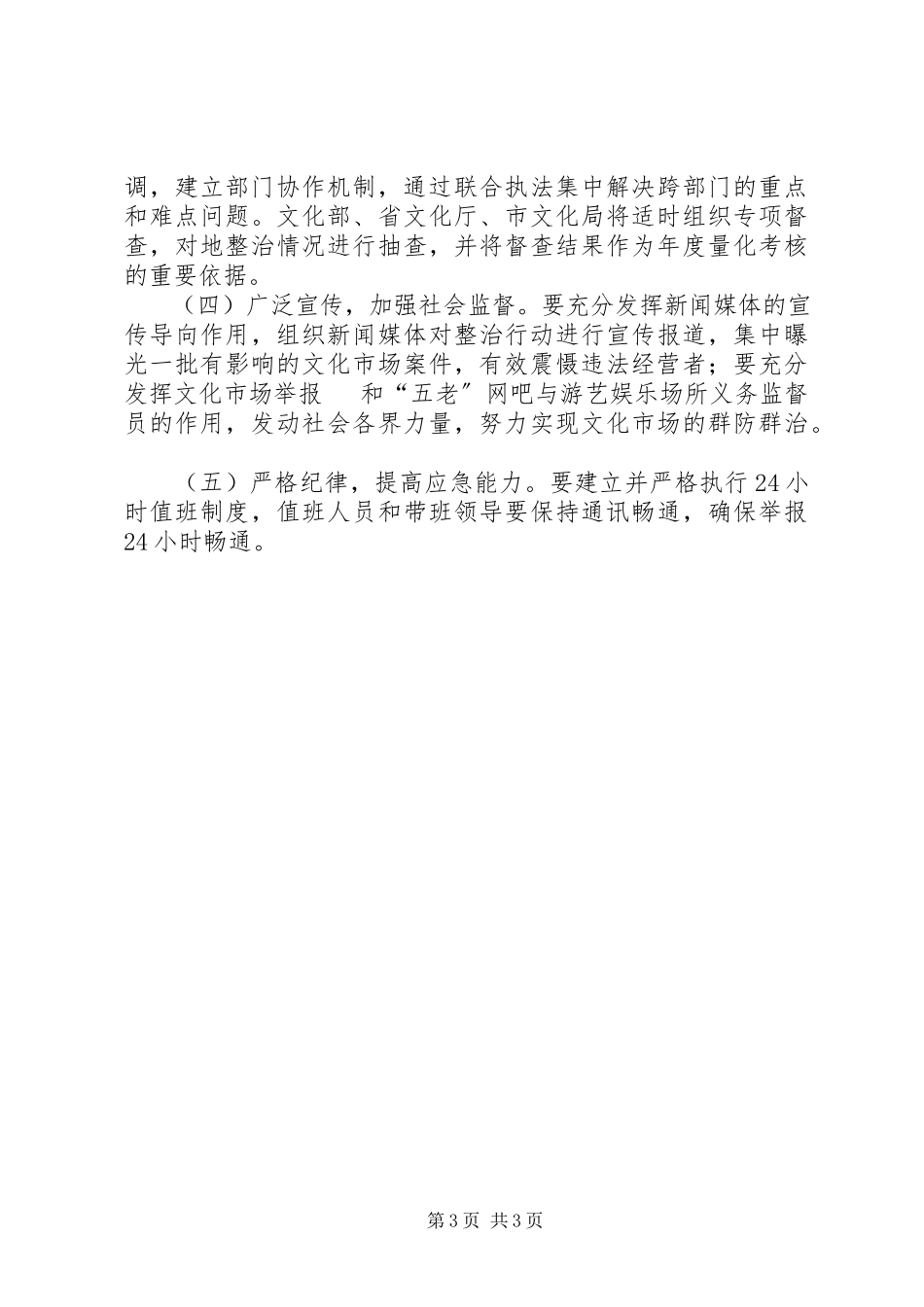 调，建立部门协作机制，通过联合执法集中解决跨部门的重点和难点问题。文化部、省文化厅、市文化局将适时组织专项督查，对地整治情况进行抽查，并将督查结果作为年度量化考核的重要依据。

（四）广泛宣传，加强社会监督。要充分发挥新闻媒体的宣传导向作用，组织新闻媒体对整治行动进行宣传报道，集中曝光一批有影响的文化市场案件，有效震慑违法经营者；要充分发挥文化市场举报　和“五老”网吧与游艺娱乐场所义务监督员的作用，发动社会各界力量，努力实现文化市场的群防群治。

（五）严格纪律，提高应急能力。要建立并严格执行24小时值班制度，值班人员和带班领导要保持通讯畅通，确保举报24小时畅通。

第3页 共3页